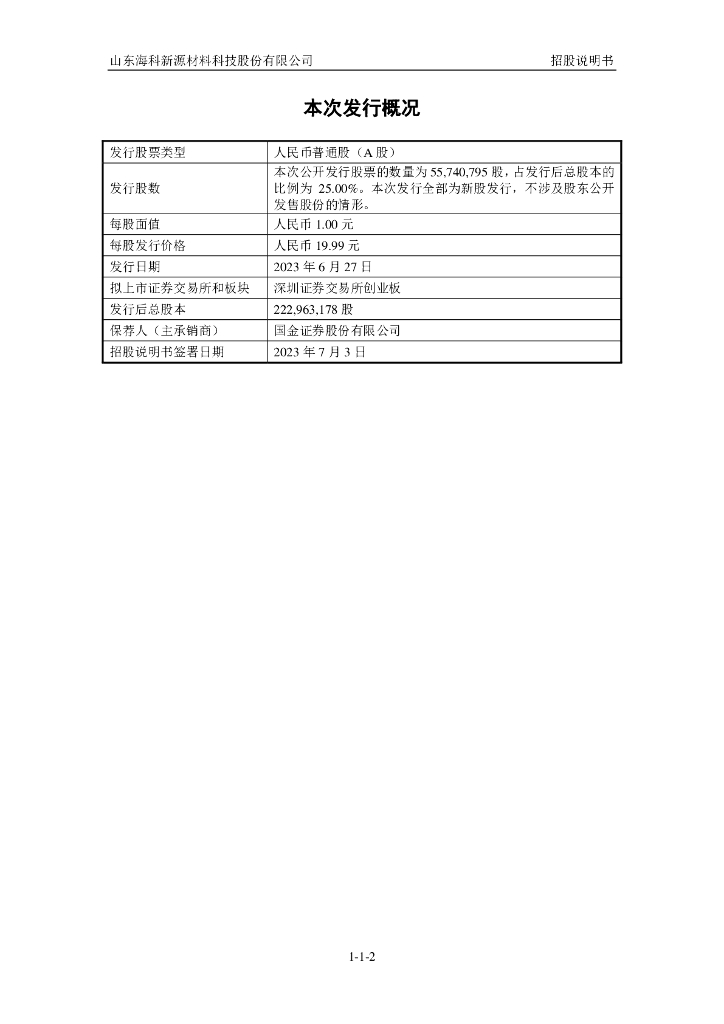 山东海科新源材料科技股份有限公司

招股说明书

本次发行概况

| 发行股票类型 | 人民币普通股（A 股） |
|---|---|
| 发行股数 | 本次公开发行股票的数量为 55,740,795 股，占发行后总股本的比例为 25.00%。本次发行全部为新股发行，不涉及股东公开发售股份的情形。 |
| 每股面值 | 人民币 1.00 元 |
| 每股发行价格 | 人民币 19.99 元 |
| 发行日期 | 2023 年 6 月 27 日 |
| 拟上市证券交易所和板块 | 深圳证券交易所创业板 |
| 发行后总股本 | 222,963,178 股 |
| 保荐人（主承销商） | 国金证券股份有限公司 |
| 招股说明书签署日期 | 2023 年 7 月 3 日 |

1-1-2